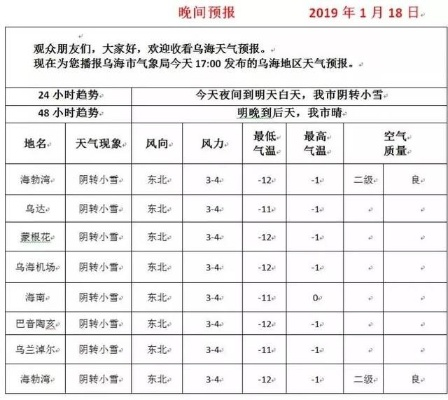 晚间预报　　2019 年 1 月 18 日

观众朋友们，大家好，欢迎收看乌海天气预报。
现在为您播报乌海市气象局今天 17:00 发布的乌海地区天气预报。

| 24 小时趋势 | 今天夜间到明天白天，我市阴转小雪 |
|---|---|
| 48 小时趋势 | 明晚到后天，我市晴 |

| 地名 | 天气现象 | 风向 | 风力 | 最低气温 | 最高气温 | 空气质量 | |
|---|---|---|---|---|---|---|---|
| 海勃湾 | 阴转小雪 | 东北 | 3-4 | -12 | -1 | 二级 | 良 |
| 乌达 | 阴转小雪 | 东北 | 3-4 | -11 | -1 | | |
| 蒙根花 | 阴转小雪 | 东北 | 3-4 | -12 | -1 | | |
| 乌海机场 | 阴转小雪 | 东北 | 3-4 | -12 | -1 | | |
| 海南 | 阴转小雪 | 东北 | 3-4 | -11 | 0 | | |
| 巴音陶亥 | 阴转小雪 | 东北 | 3-4 | -12 | -1 | | |
| 乌兰淖尔 | 阴转小雪 | 东北 | 3-4 | -11 | -1 | | |
| 海勃湾 | 阴转小雪 | 东北 | 3-4 | -12 | -1 | 二级 | 良 |